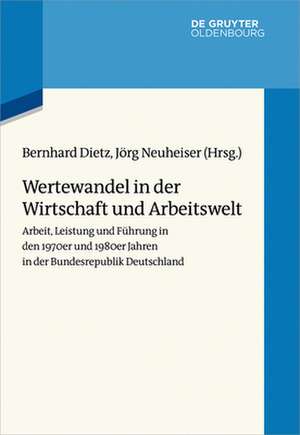 DE GRUYTER
OLDENBOURG

Bernhard Dietz, Jörg Neuheiser (Hrsg.)

Wertewandel in der Wirtschaft und Arbeitswelt

Arbeit, Leistung und Führung in den 1970er und 1980er Jahren in der Bundesrepublik Deutschland